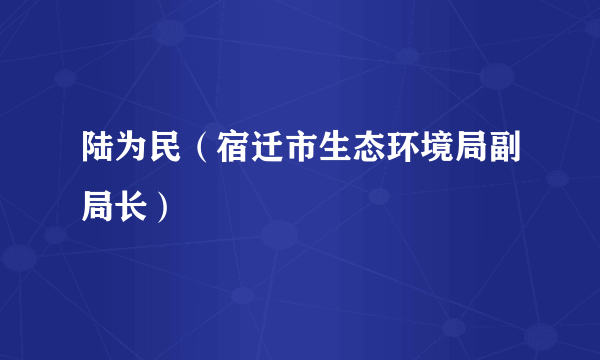 陆为民（宿迁市生态环境局副局长）